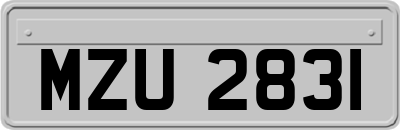 MZU 2831